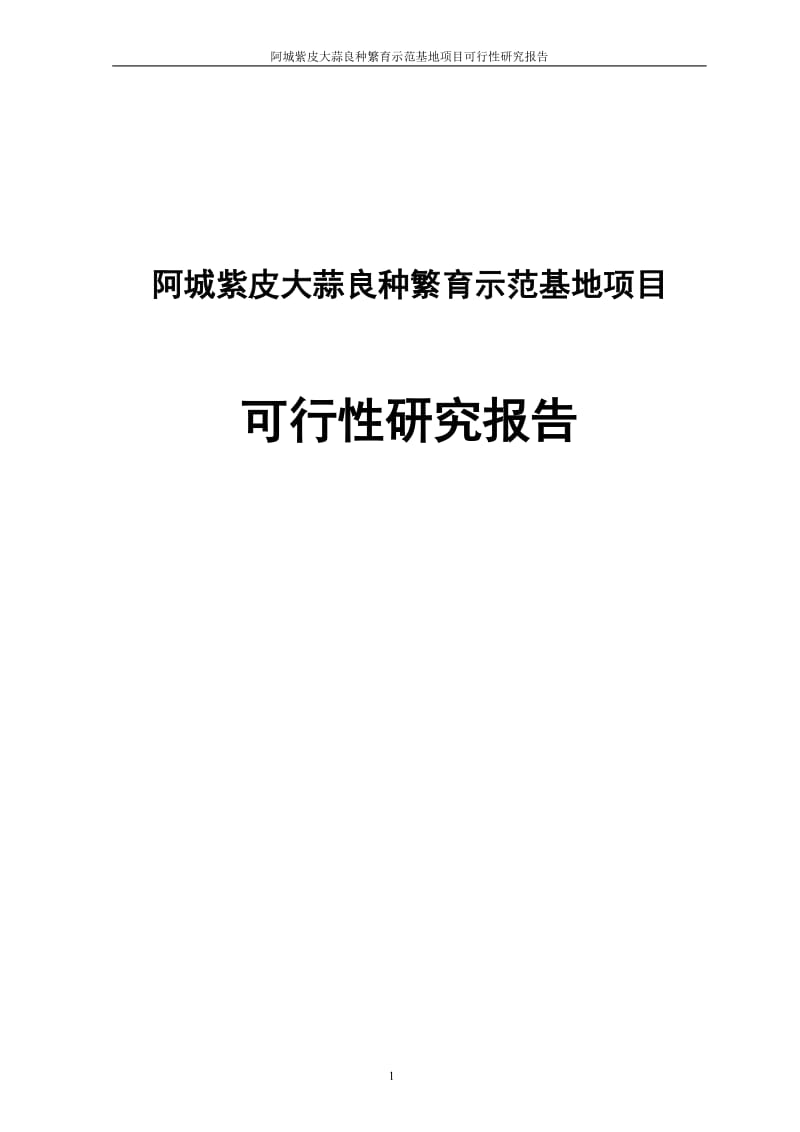 阿城紫皮大蒜良种繁育示范基地项目可行性研究报告

阿城紫皮大蒜良种繁育示范基地项目

可行性研究报告

1